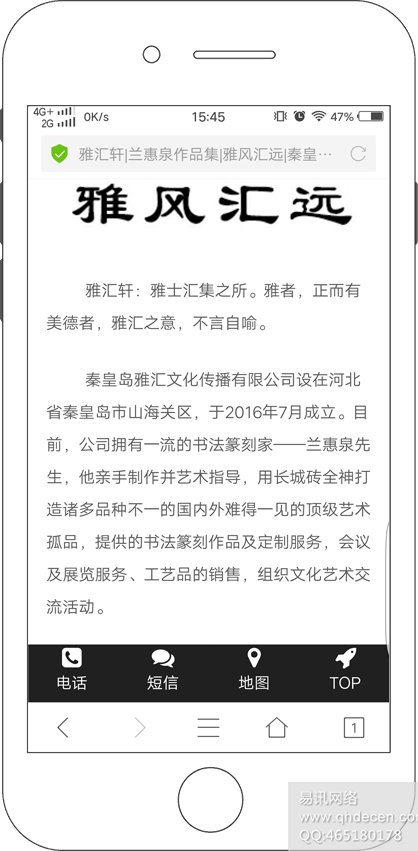 4G+ 2G 0K/s 15:45 47%

雅汇轩|兰惠泉作品集|雅风汇远|秦皇…

雅风汇远

雅汇轩：雅士汇集之所。雅者，正而有美德者，雅汇之意，不言自喻。

秦皇岛雅汇文化传播有限公司设在河北省秦皇岛市山海关区，于2016年7月成立。目前，公司拥有一流的书法篆刻家——兰惠泉先生，他亲手制作并艺术指导，用长城砖全神打造诸多品种不一的国内外难得一见的顶级艺术孤品，提供的书法篆刻作品及定制服务，会议及展览服务、工艺品的销售，组织文化艺术交流活动。

电话 短信 地图 TOP

1

易讯网络
www.qhdecen.co
QQ:465180178